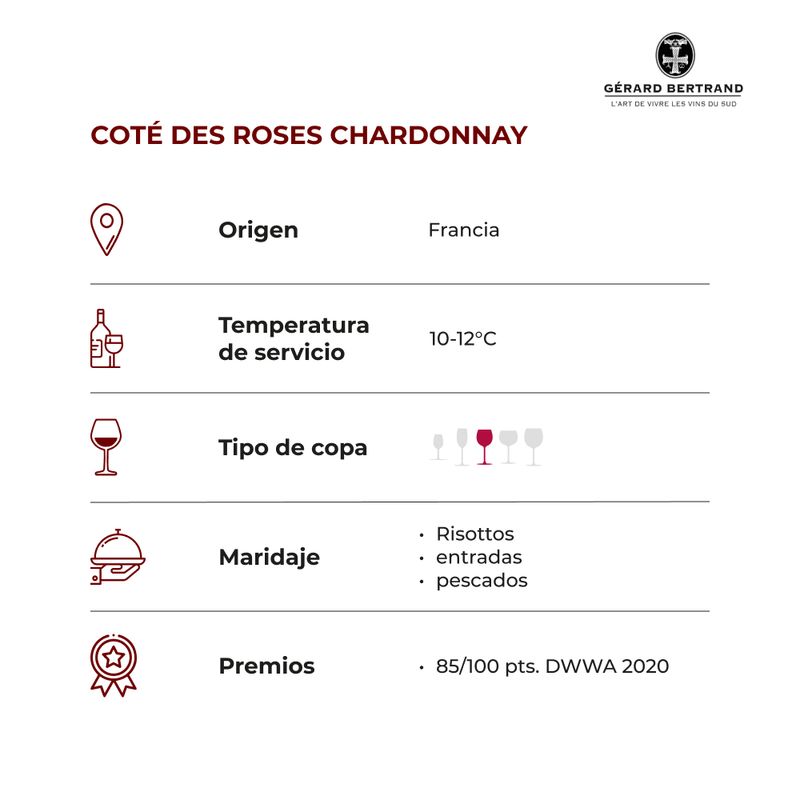 GÉRARD BERTRAND
L'ART DE VIVRE LES VINS DU SUD

COTÉ DES ROSES CHARDONNAY

Origen Francia

Temperatura de servicio 10-12°C

Tipo de copa

Maridaje
• Risottos
• entradas
• pescados

Premios
• 85/100 pts. DWWA 2020